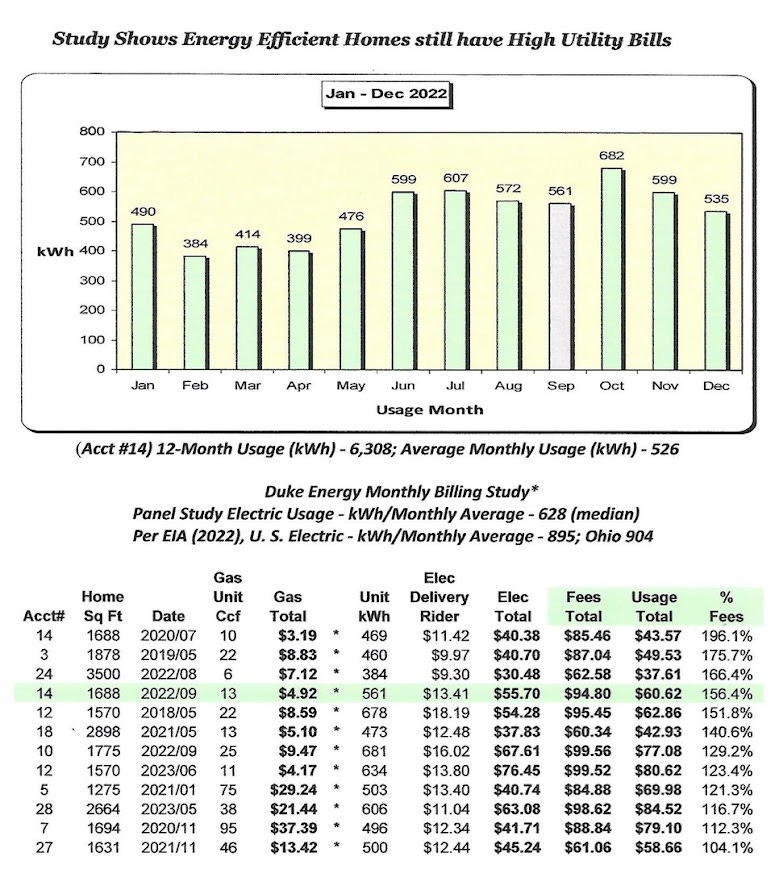 Study Shows Energy Efficient Homes still have High Utility Bills

Jan - Dec 2022

800
700
600
500
400
300
200
100
0

kWh

490 384 414 399 476 599 607 572 561 682 599 535

Jan Feb Mar Apr May Jun Jul Aug Sep Oct Nov Dec

Usage Month

(Acct #14) 12-Month Usage (kWh) - 6,308; Average Monthly Usage (kWh) - 526

Duke Energy Monthly Billing Study*
Panel Study Electric Usage - kWh/Monthly Average - 628 (median)
Per EIA (2022), U. S. Electric - kWh/Monthly Average - 895; Ohio 904

| Acct# | Home Sq Ft | Date | Gas Unit Ccf | Gas Total | | Unit kWh | Elec Delivery Rider | Elec Total | Fees Total | Usage Total | % Fees |
|---|---|---|---|---|---|---|---|---|---|---|---|
| 14 | 1688 | 2020/07 | 10 | $3.19 | * | 469 | $11.42 | $40.38 | $85.46 | $43.57 | 196.1% |
| 3 | 1878 | 2019/05 | 22 | $8.83 | * | 460 | $9.97 | $40.70 | $87.04 | $49.53 | 175.7% |
| 24 | 3500 | 2022/08 | 6 | $7.12 | * | 384 | $9.30 | $30.48 | $62.58 | $37.61 | 166.4% |
| 14 | 1688 | 2022/09 | 13 | $4.92 | * | 561 | $13.41 | $55.70 | $94.80 | $60.62 | 156.4% |
| 12 | 1570 | 2018/05 | 22 | $8.59 | * | 678 | $18.19 | $54.28 | $95.45 | $62.86 | 151.8% |
| 18 | 2898 | 2021/05 | 13 | $5.10 | * | 473 | $12.48 | $37.83 | $60.34 | $42.93 | 140.6% |
| 10 | 1775 | 2022/09 | 25 | $9.47 | * | 681 | $16.02 | $67.61 | $99.56 | $77.08 | 129.2% |
| 12 | 1570 | 2023/06 | 11 | $4.17 | * | 634 | $13.80 | $76.45 | $99.52 | $80.62 | 123.4% |
| 5 | 1275 | 2021/01 | 75 | $29.24 | * | 503 | $13.40 | $40.74 | $84.88 | $69.98 | 121.3% |
| 28 | 2664 | 2023/05 | 38 | $21.44 | * | 606 | $11.04 | $63.08 | $98.62 | $84.52 | 116.7% |
| 7 | 1694 | 2020/11 | 95 | $37.39 | * | 496 | $12.34 | $41.71 | $88.84 | $79.10 | 112.3% |
| 27 | 1631 | 2021/11 | 46 | $13.42 | * | 500 | $12.44 | $45.24 | $61.06 | $58.66 | 104.1% |